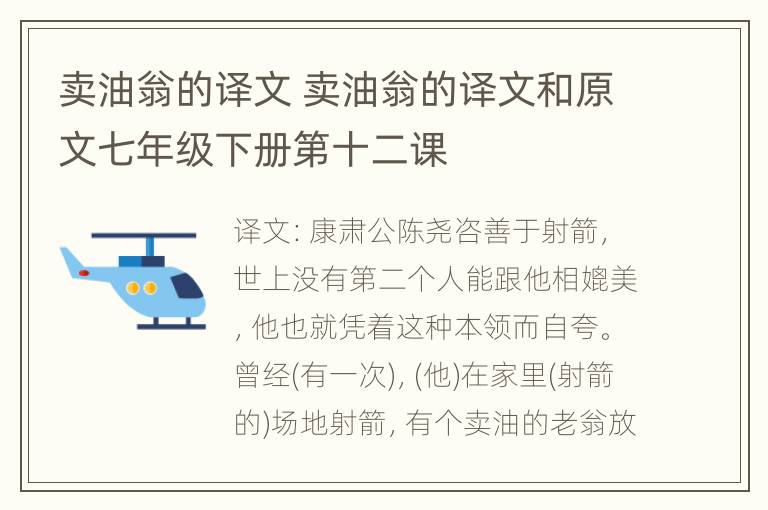 卖油翁的译文 卖油翁的译文和原文七年级下册第十二课

译文: 康肃公陈尧咨善于射箭, 世上没有第二个人能跟他相媲美, 他也就凭着这种本领而自夸。曾经(有一次), (他)在家里(射箭的)场地射箭, 有个卖油的老翁放